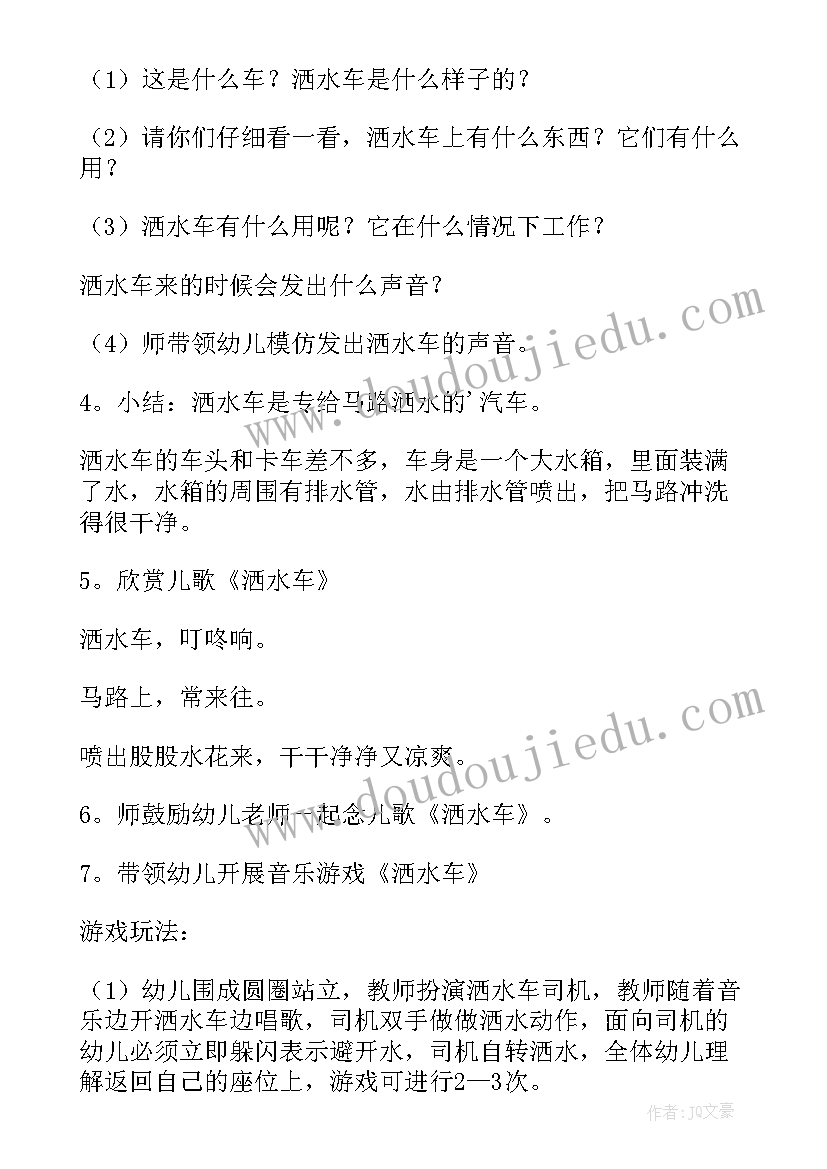 （1）这是什么车？洒水车是什么样子的？

（2）请你们仔细看一看，洒水车上有什么东西？它们有什么用？

（3）洒水车有什么用呢？它在什么情况下工作？

洒水车来的时候会发出什么声音？

（4）师带领幼儿模仿发出洒水车的声音。

4。小结：洒水车是专给马路洒水的'汽车。

洒水车的车头和卡车差不多，车身是一个大水箱，里面装满了水，水箱的周围有排水管，水由排水管喷出，把马路冲洗得很干净。

5。欣赏儿歌《洒水车》

洒水车，叮咚响。

马路上，常来往。

喷出股股水花来，干干净净又凉爽。

6。师鼓励幼儿老师一起念儿歌《洒水车》。

7。带领幼儿开展音乐游戏《洒水车》

游戏玩法：

（1）幼儿围成圆圈站立，教师扮演洒水车司机，教师随着音乐边开洒水车边唱歌，司机双手做做洒水动作，面向司机的幼儿必须立即躲闪表示避开水，司机自转洒水，全体幼儿理解返回自己的座位上，游戏可进行2—3次。

www.doudoujiedu.com
www.doudoujiedu.com
作者：JQ文豪